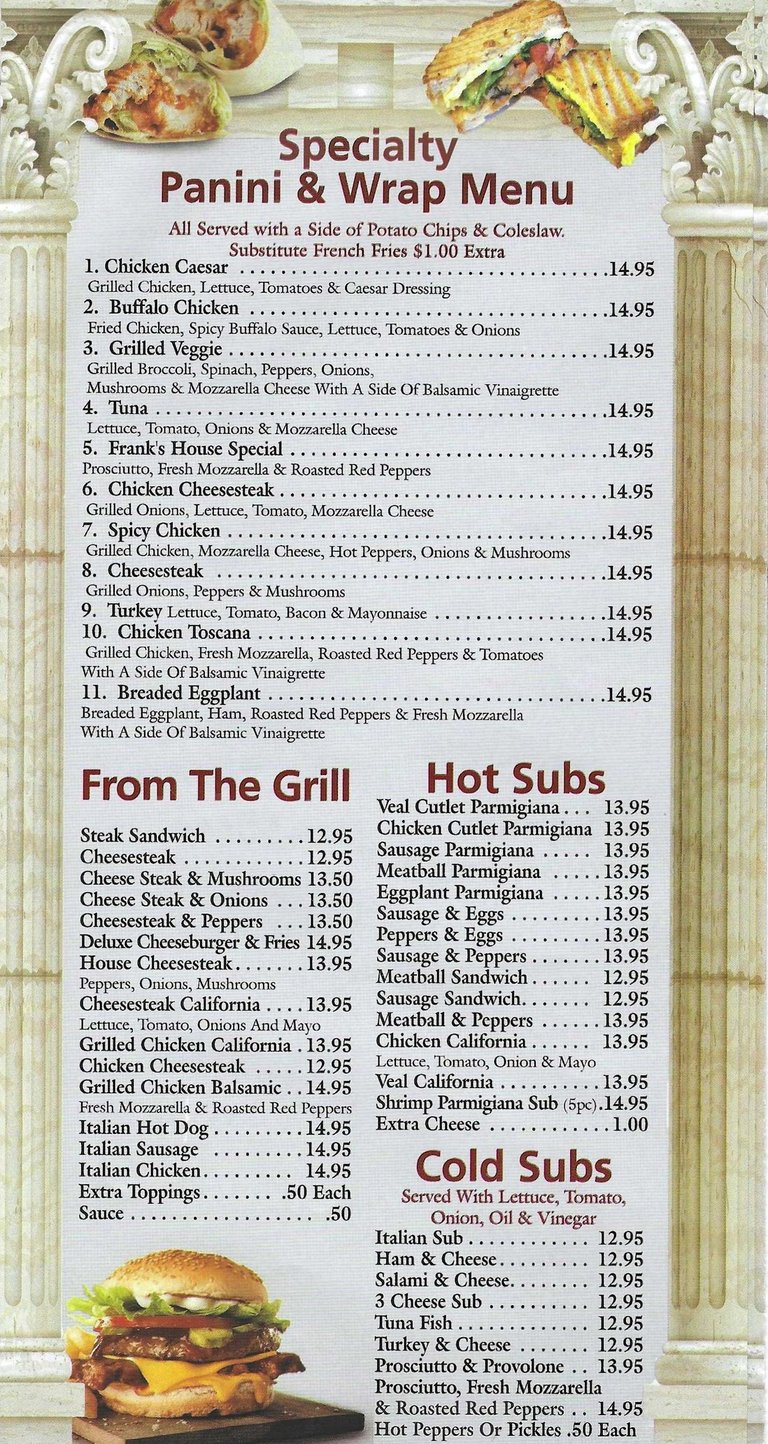 Specialty
Panini & Wrap Menu

All Served with a Side of Potato Chips & Coleslaw.
Substitute French Fries $1.00 Extra

1. Chicken Caesar 14.95
Grilled Chicken, Lettuce, Tomatoes & Caesar Dressing
2. Buffalo Chicken 14.95
Fried Chicken, Spicy Buffalo Sauce, Lettuce, Tomatoes & Onions
3. Grilled Veggie 14.95
Grilled Broccoli, Spinach, Peppers, Onions,
Mushrooms & Mozzarella Cheese With A Side Of Balsamic Vinaigrette
4. Tuna 14.95
Lettuce, Tomato, Onions & Mozzarella Cheese
5. Frank's House Special 14.95
Prosciutto, Fresh Mozzarella & Roasted Red Peppers
6. Chicken Cheesesteak 14.95
Grilled Onions, Lettuce, Tomato, Mozzarella Cheese
7. Spicy Chicken 14.95
Grilled Chicken, Mozzarella Cheese, Hot Peppers, Onions & Mushrooms
8. Cheesesteak 14.95
Grilled Onions, Peppers & Mushrooms
9. Turkey Lettuce, Tomato, Bacon & Mayonnaise 14.95
10. Chicken Toscana 14.95
Grilled Chicken, Fresh Mozzarella, Roasted Red Peppers & Tomatoes
With A Side Of Balsamic Vinaigrette
11. Breaded Eggplant 14.95
Breaded Eggplant, Ham, Roasted Red Peppers & Fresh Mozzarella
With A Side Of Balsamic Vinaigrette

From The Grill

Steak Sandwich 12.95
Cheesesteak 12.95
Cheese Steak & Mushrooms 13.50
Cheese Steak & Onions 13.50
Cheesesteak & Peppers 13.50
Deluxe Cheeseburger & Fries 14.95
House Cheesesteak 13.95
Peppers, Onions, Mushrooms
Cheesesteak California 13.95
Lettuce, Tomato, Onions And Mayo
Grilled Chicken California 13.95
Chicken Cheesesteak 12.95
Grilled Chicken Balsamic 14.95
Fresh Mozzarella & Roasted Red Peppers
Italian Hot Dog 14.95
Italian Sausage 14.95
Italian Chicken 14.95
Extra Toppings .50 Each
Sauce .50

Hot Subs
Veal Cutlet Parmigiana 13.95
Chicken Cutlet Parmigiana 13.95
Sausage Parmigiana 13.95
Meatball Parmigiana 13.95
Eggplant Parmigiana 13.95
Sausage & Eggs 13.95
Peppers & Eggs 13.95
Sausage & Peppers 13.95
Meatball Sandwich 12.95
Sausage Sandwich 12.95
Meatball & Peppers 13.95
Chicken California 13.95
Lettuce, Tomato, Onion & Mayo
Veal California 13.95
Shrimp Parmigiana Sub (5pc) 14.95
Extra Cheese 1.00

Cold Subs
Served With Lettuce, Tomato,
Onion, Oil & Vinegar
Italian Sub 12.95
Ham & Cheese 12.95
Salami & Cheese 12.95
3 Cheese Sub 12.95
Tuna Fish 12.95
Turkey & Cheese 12.95
Prosciutto & Provolone 13.95
Prosciutto, Fresh Mozzarella
& Roasted Red Peppers 14.95
Hot Peppers Or Pickles .50 Each